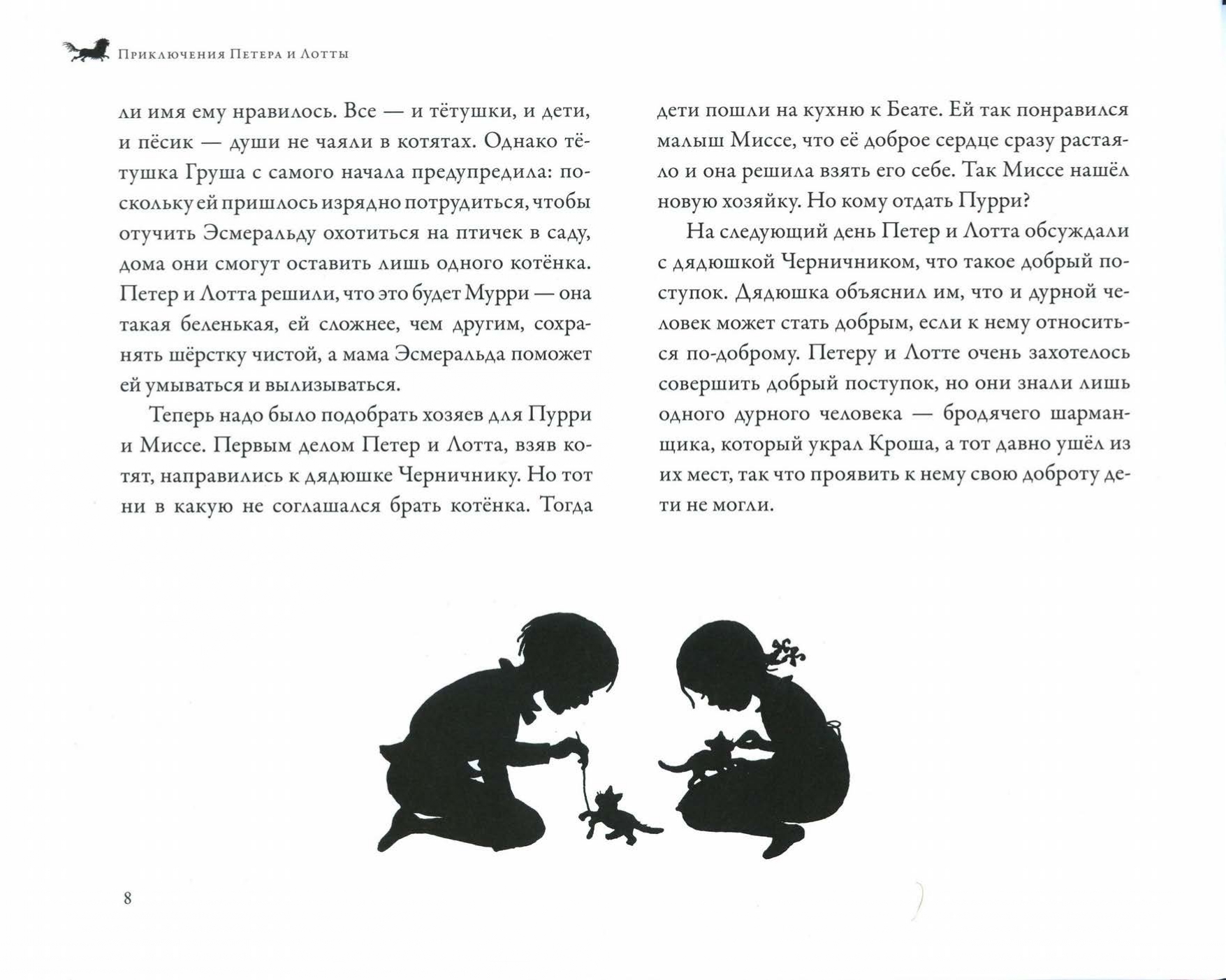 Приключения Петера и Лотты

ли имя ему нравилось. Все — и тётушки, и дети, и пёсик — души не чаяли в котятах. Однако тётушка Груша с самого начала предупредила: поскольку ей пришлось изрядно потрудиться, чтобы отучить Эсмеральду охотиться на птичек в саду, дома они смогут оставить лишь одного котёнка. Петер и Лотта решили, что это будет Мурри — она такая беленькая, ей сложнее, чем другим, сохранять шёрстку чистой, а мама Эсмеральда поможет ей умываться и вылизываться.

Теперь надо было подобрать хозяев для Пурри и Миссе. Первым делом Петер и Лотта, взяв котят, направились к дядюшке Черничнику. Но тот ни в какую не соглашался брать котёнка. Тогда дети пошли на кухню к Беате. Ей так понравился малыш Миссе, что её доброе сердце сразу растаяло и она решила взять его себе. Так Миссе нашёл новую хозяйку. Но кому отдать Пурри?

На следующий день Петер и Лотта обсуждали с дядюшкой Черничником, что такое добрый поступок. Дядюшка объяснил им, что и дурной человек может стать добрым, если к нему относиться по-доброму. Петеру и Лотте очень захотелось совершить добрый поступок, но они знали лишь одного дурного человека — бродячего шарманщика, который украл Кроша, а тот давно ушёл из их мест, так что проявить к нему свою доброту дети не могли.

8